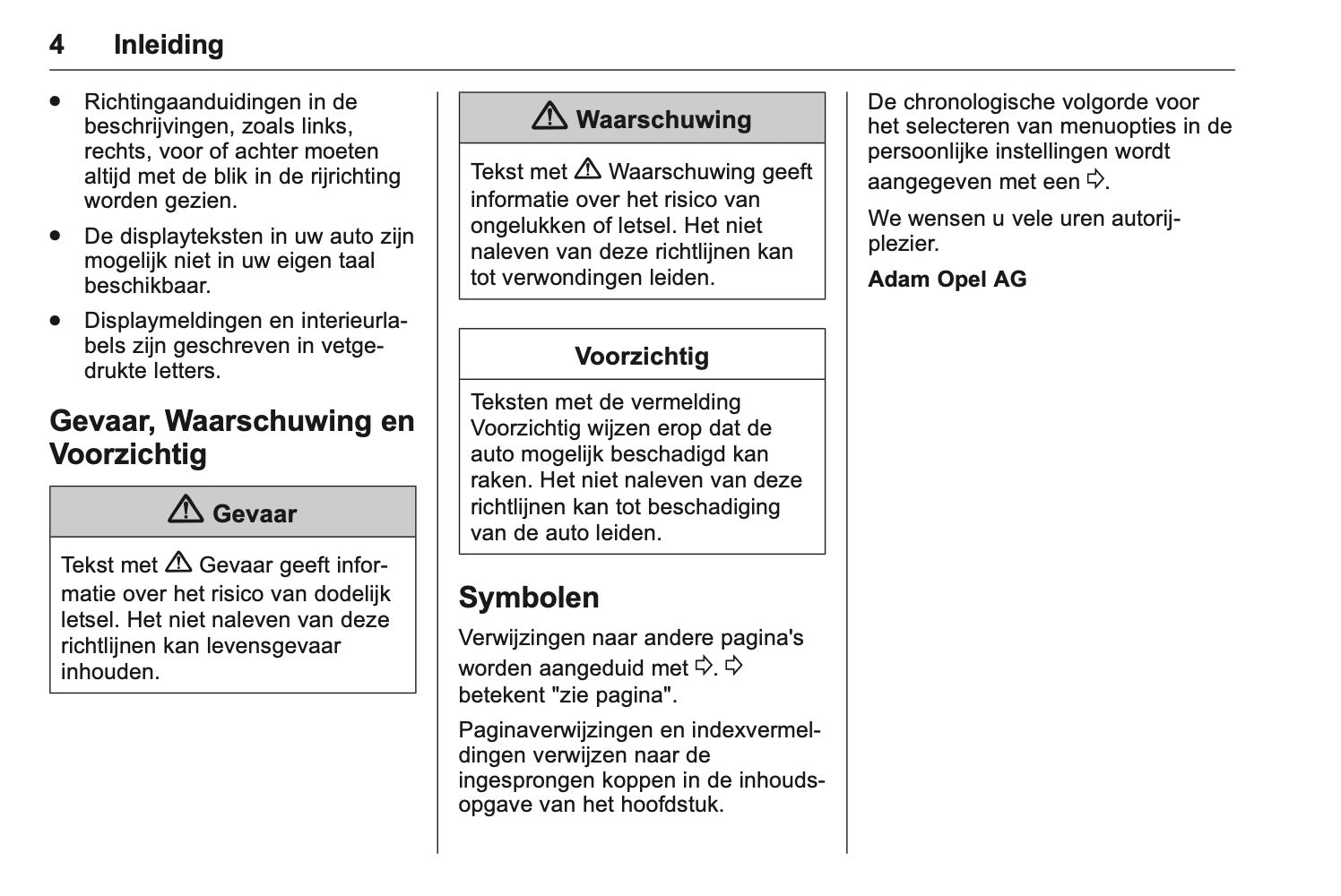 4 Inleiding

• Richtingaanduidingen in de beschrijvingen, zoals links, rechts, voor of achter moeten altijd met de blik in de rijrichting worden gezien.
• De displayteksten in uw auto zijn mogelijk niet in uw eigen taal beschikbaar.
• Displaymeldingen en interieurlabels zijn geschreven in vetgedrukte letters.

Gevaar, Waarschuwing en Voorzichtig

⚠ Gevaar

Tekst met ⚠ Gevaar geeft informatie over het risico van dodelijk letsel. Het niet naleven van deze richtlijnen kan levensgevaar inhouden.

⚠ Waarschuwing

Tekst met ⚠ Waarschuwing geeft informatie over het risico van ongelukken of letsel. Het niet naleven van deze richtlijnen kan tot verwondingen leiden.

Voorzichtig

Teksten met de vermelding Voorzichtig wijzen erop dat de auto mogelijk beschadigd kan raken. Het niet naleven van deze richtlijnen kan tot beschadiging van de auto leiden.

Symbolen

Verwijzingen naar andere pagina's worden aangeduid met ⇨. ⇨ betekent "zie pagina".

Paginaverwijzingen en indexvermeldingen verwijzen naar de ingesprongen koppen in de inhoudsopgave van het hoofdstuk.

De chronologische volgorde voor het selecteren van menuopties in de persoonlijke instellingen wordt aangegeven met een ⇨.

We wensen u vele uren autorijplezier.

Adam Opel AG